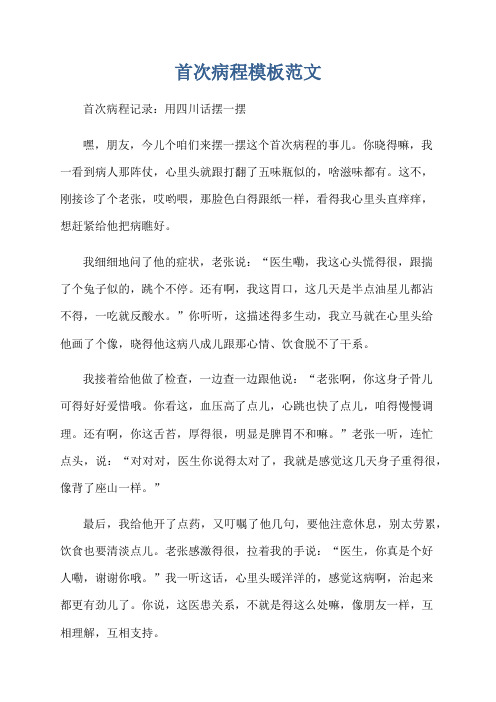 首次病程模板范文

首次病程记录：用四川话摆一摆

嘿，朋友，今儿个咱们来摆一摆这个首次病程的事儿。你晓得嘛，我一看到病人那阵仗，心里头就跟打翻了五味瓶似的，啥滋味都有。这不，刚接诊了个老张，哎哟喂，那脸色白得跟纸一样，看得我心里头直痒痒，想赶紧给他把病瞧好。

我细细地问了他的症状，老张说：“医生嘞，我这心头慌得很，跟揣了个兔子似的，跳个不停。还有啊，我这胃口，这几天是半点油星儿都沾不得，一吃就反酸水。”你听听，这描述得多生动，我立马就在心里头给他画了个像，晓得他这病八成儿跟那心情、饮食脱不了干系。

我接着给他做了检查，一边查一边跟他说：“老张啊，你这身子骨儿可得好好爱惜哦。你看这，血压高了点儿，心跳也快了点儿，咱得慢慢调理。还有啊，你这舌苔，厚得很，明显是脾胃不和嘛。”老张一听，连忙点头，说：“对对对，医生你说得太对了，我就是感觉这几天身子重得很，像背了座山一样。”

最后，我给他开了点药，又叮嘱了他几句，要他注意休息，别太劳累，饮食也要清淡点儿。老张感激得很，拉着我的手说：“医生，你真是个好人嘞，谢谢你哦。”我一听这话，心里头暖洋洋的，感觉这病啊，治起来都更有劲儿了。你说，这医患关系，不就是得这么处嘛，像朋友一样，互相理解，互相支持。